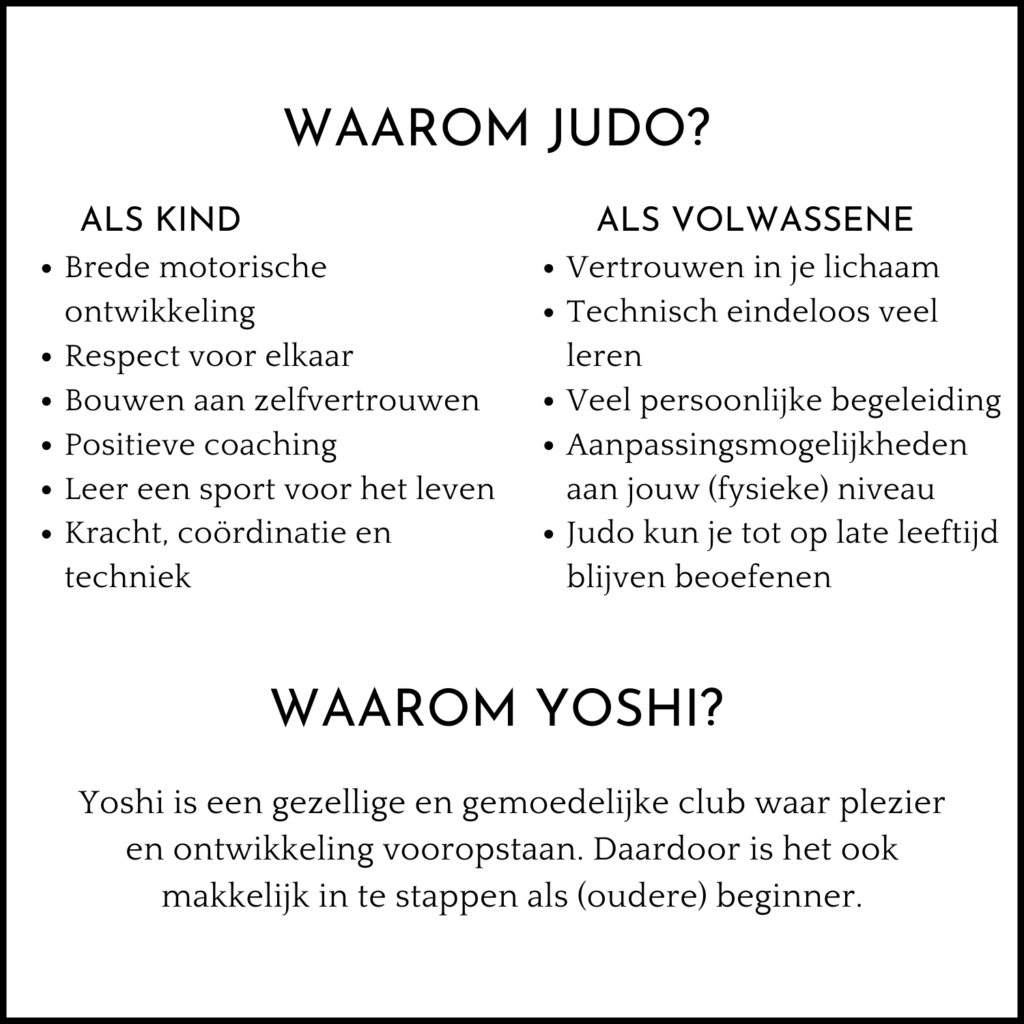 WAAROM JUDO?

ALS KIND
• Brede motorische ontwikkeling
• Respect voor elkaar
• Bouwen aan zelfvertrouwen
• Positieve coaching
• Leer een sport voor het leven
• Kracht, coördinatie en techniek

ALS VOLWASSENE
• Vertrouwen in je lichaam
• Technisch eindeloos veel leren
• Veel persoonlijke begeleiding
• Aanpassingsmogelijkheden aan jouw (fysieke) niveau
• Judo kun je tot op late leeftijd blijven beoefenen

WAAROM YOSHI?

Yoshi is een gezellige en gemoedelijke club waar plezier en ontwikkeling vooropstaan. Daardoor is het ook makkelijk in te stappen als (oudere) beginner.